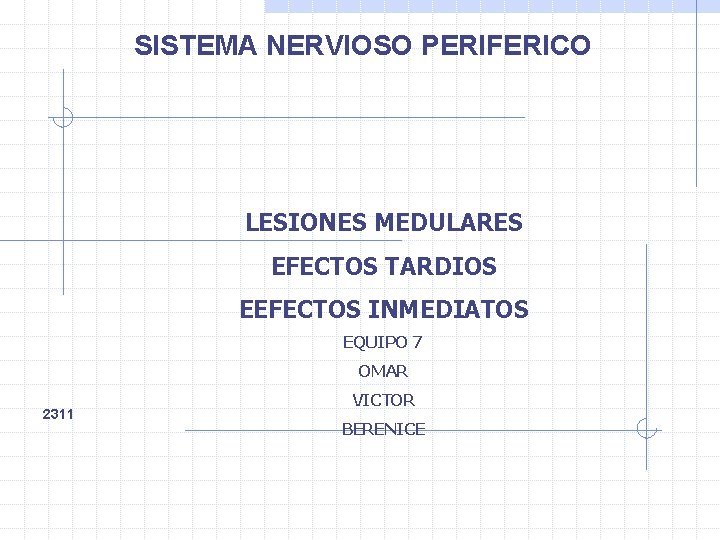 SISTEMA NERVIOSO PERIFERICO

LESIONES MEDULARES

EFECTOS TARDIOS

EEFECTOS INMEDIATOS

EQUIPO 7

OMAR

VICTOR

BERENICE

2311